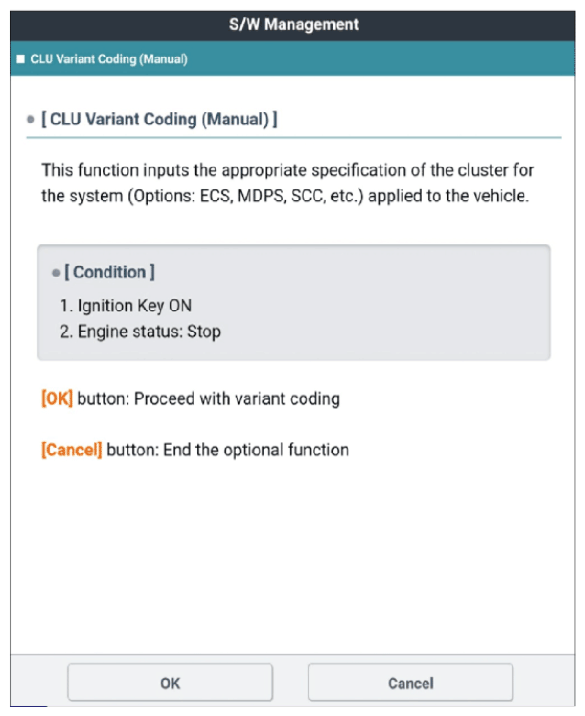 S/W Management

■ CLU Variant Coding (Manual)

● [ CLU Variant Coding (Manual) ]

This function inputs the appropriate specification of the cluster for the system (Options: ECS, MDPS, SCC, etc.) applied to the vehicle.

● [ Condition ]
1. Ignition Key ON
2. Engine status: Stop

[OK] button: Proceed with variant coding

[Cancel] button: End the optional function

OK

Cancel